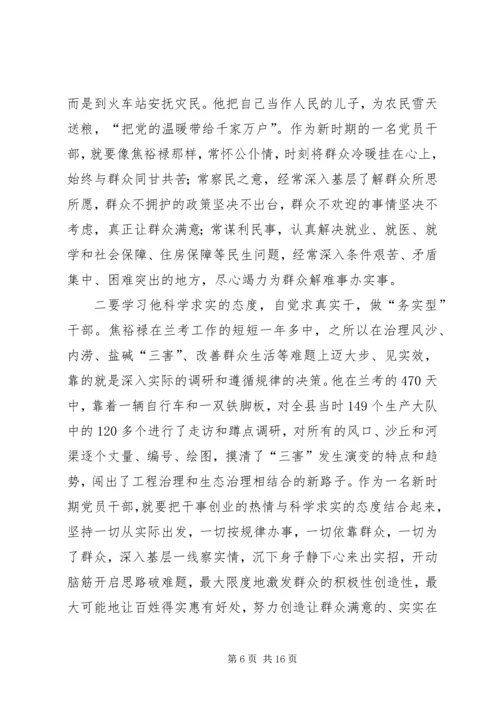 而是到火车站安抚灾民。他把自己当作人民的儿子，为农民雪天送粮，“把党的温暖带给千家万户”。作为新时期的一名党员干部，就要像焦裕禄那样，常怀公仆情，时刻将群众冷暖挂在心上，始终与群众同甘共苦；常察民之意，经常深入基层了解群众所思所愿，群众不拥护的政策坚决不出台，群众不欢迎的事情坚决不考虑，真正让群众满意；常谋利民事，认真解决就业、就医、就学和社会保障、住房保障等民生问题，经常深入条件艰苦、矛盾集中、困难突出的地方，尽心竭力为群众解难事办实事。

二要学习他科学求实的态度，自觉求真实干，做“务实型”干部。焦裕禄在兰考工作的短短一年多中，之所以在治理风沙、内涝、盐碱“三害”、改善群众生活等难题上迈大步、见实效，靠的就是深入实际的调研和遵循规律的决策。他在兰考的470天中，靠着一辆自行车和一双铁脚板，对全县当时149个生产大队中的120多个进行了走访和蹲点调研，对所有的风口、沙丘和河渠逐个丈量、编号、绘图，摸清了“三害”发生演变的特点和趋势，闯出了工程治理和生态治理相结合的新路子。作为一名新时期党员干部，就要把干事创业的热情与科学求实的态度结合起来，坚持一切从实际出发，一切按规律办事，一切依靠群众，一切为了群众，深入基层一线察实情，沉下身子静下心来出实招，开动脑筋开启思路破难题，最大限度地激发群众的积极性创造性，最大可能地让百姓得实惠有好处，努力创造让群众满意的、实实在

第6页 共16页